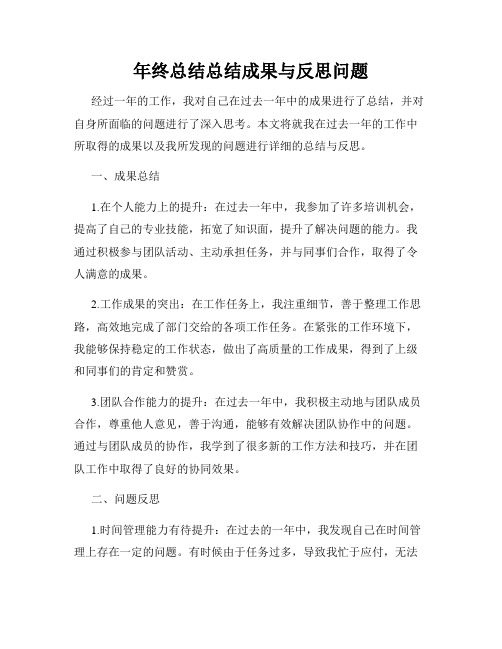 年终总结总结成果与反思问题

经过一年的工作，我对自己在过去一年中的成果进行了总结，并对自身所面临的问题进行了深入思考。本文将就我在过去一年的工作中所取得的成果以及我所发现的问题进行详细的总结与反思。

一、成果总结

1.在个人能力上的提升：在过去一年中，我参加了许多培训机会，提高了自己的专业技能，拓宽了知识面，提升了解决问题的能力。我通过积极参与团队活动、主动承担任务，并与同事们合作，取得了令人满意的成果。

2.工作成果的突出：在工作任务上，我注重细节，善于整理工作思路，高效地完成了部门交给的各项工作任务。在紧张的工作环境下，我能够保持稳定的工作状态，做出了高质量的工作成果，得到了上级和同事们的肯定和赞赏。

3.团队合作能力的提升：在过去一年中，我积极主动地与团队成员合作，尊重他人意见，善于沟通，能够有效解决团队协作中的问题。通过与团队成员的协作，我学到了很多新的工作方法和技巧，并在团队工作中取得了良好的协同效果。

二、问题反思

1.时间管理能力有待提升：在过去的一年中，我发现自己在时间管理上存在一定的问题。有时候由于任务过多，导致我忙于应付，无法